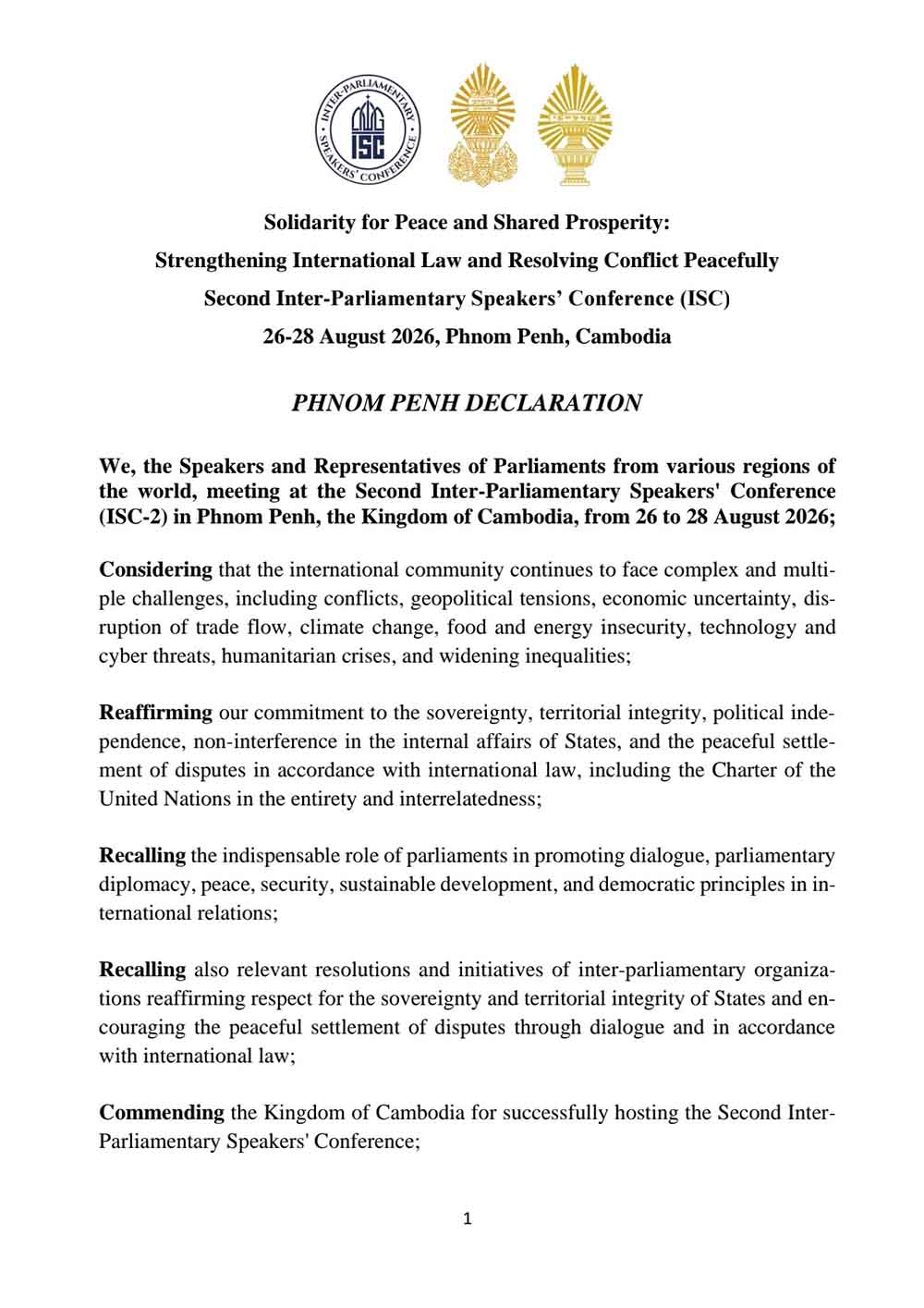 INTER-PARLIAMENTARY SPEAKERS' CONFERENCE
ISC

Solidarity for Peace and Shared Prosperity:
Strengthening International Law and Resolving Conflict Peacefully
Second Inter-Parliamentary Speakers' Conference (ISC)
26-28 August 2026, Phnom Penh, Cambodia

PHNOM PENH DECLARATION

We, the Speakers and Representatives of Parliaments from various regions of the world, meeting at the Second Inter-Parliamentary Speakers' Conference (ISC-2) in Phnom Penh, the Kingdom of Cambodia, from 26 to 28 August 2026;

Considering that the international community continues to face complex and multiple challenges, including conflicts, geopolitical tensions, economic uncertainty, disruption of trade flow, climate change, food and energy insecurity, technology and cyber threats, humanitarian crises, and widening inequalities;

Reaffirming our commitment to the sovereignty, territorial integrity, political independence, non-interference in the internal affairs of States, and the peaceful settlement of disputes in accordance with international law, including the Charter of the United Nations in the entirety and interrelatedness;

Recalling the indispensable role of parliaments in promoting dialogue, parliamentary diplomacy, peace, security, sustainable development, and democratic principles in international relations;

Recalling also relevant resolutions and initiatives of inter-parliamentary organizations reaffirming respect for the sovereignty and territorial integrity of States and encouraging the peaceful settlement of disputes through dialogue and in accordance with international law;

Commending the Kingdom of Cambodia for successfully hosting the Second Inter-Parliamentary Speakers' Conference;

1